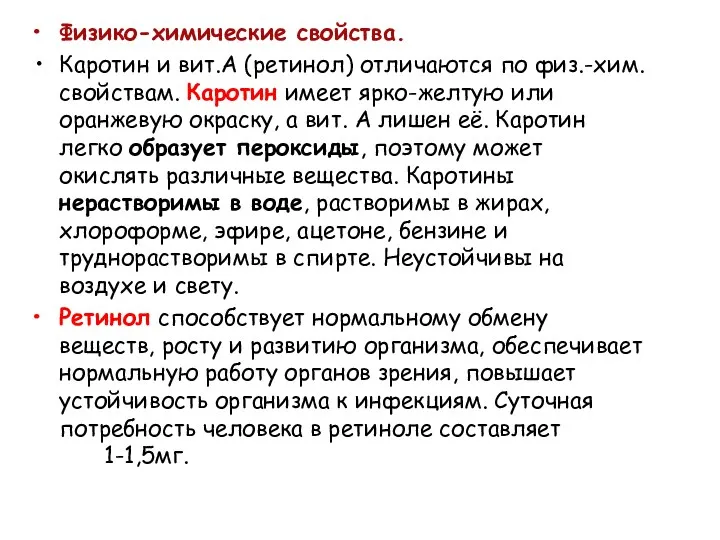 • Физико-химические свойства.

• Каротин и вит.А (ретинол) отличаются по физ.-хим. свойствам. Каротин имеет ярко-желтую или оранжевую окраску, а вит. А лишен её. Каротин легко образует пероксиды, поэтому может окислять различные вещества. Каротины нерастворимы в воде, растворимы в жирах, хлороформе, эфире, ацетоне, бензине и труднорастворимы в спирте. Неустойчивы на воздухе и свету.

• Ретинол способствует нормальному обмену веществ, росту и развитию организма, обеспечивает нормальную работу органов зрения, повышает устойчивость организма к инфекциям. Суточная потребность человека в ретиноле составляет 1-1,5мг.